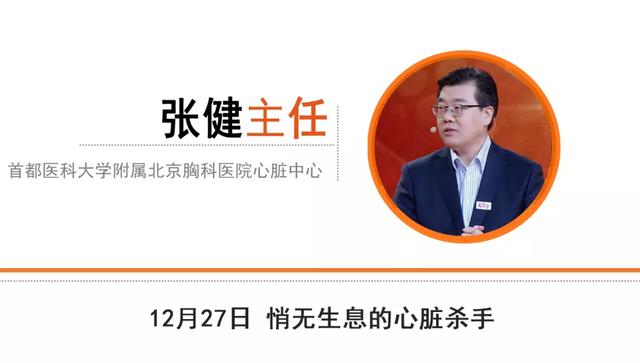 张健主任

首都医科大学附属北京胸科医院心脏中心

12月27日 悄无生息的心脏杀手